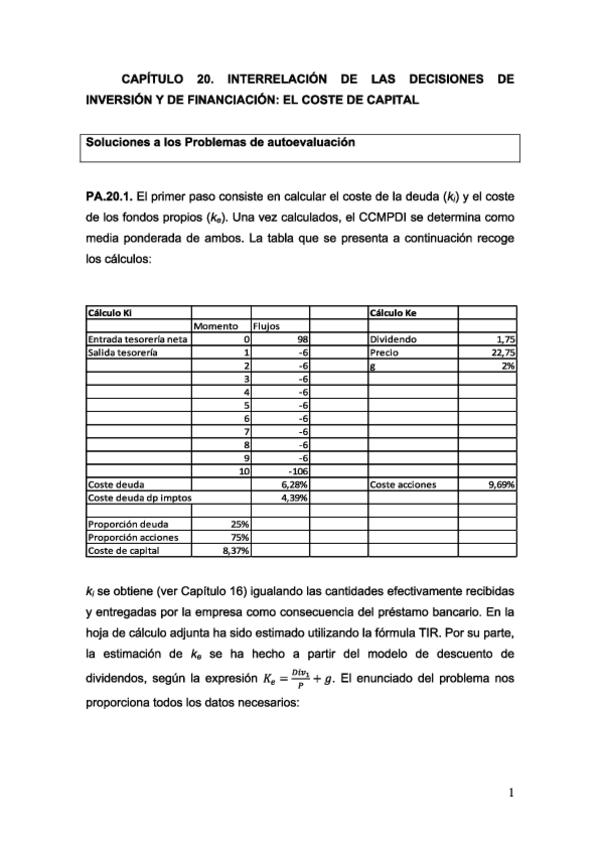 CAPÍTULO 20. INTERRELACIÓN DE LAS DECISIONES DE INVERSIÓN Y DE FINANCIACIÓN: EL COSTE DE CAPITAL

Soluciones a los Problemas de autoevaluación

PA.20.1. El primer paso consiste en calcular el coste de la deuda ($k_i$) y el coste de los fondos propios ($k_e$). Una vez calculados, el CCMPDI se determina como media ponderada de ambos. La tabla que se presenta a continuación recoge los cálculos:

| Cálculo Ki | | | | Cálculo Ke | |
|---|---|---|---|---|---|
| | Momento | Flujos | | | |
| Entrada tesorería neta | 0 | 98 | | Dividendo | 1,75 |
| Salida tesorería | 1 | -6 | | Precio | 22,75 |
| | 2 | -6 | | g | 2% |
| | 3 | -6 | | | |
| | 4 | -6 | | | |
| | 5 | -6 | | | |
| | 6 | -6 | | | |
| | 7 | -6 | | | |
| | 8 | -6 | | | |
| | 9 | -6 | | | |
| | 10 | -106 | | | |
| Coste deuda | | 6,28% | | Coste acciones | 9,69% |
| Coste deuda dp imptos | | 4,39% | | | |
| | | | | | |
| Proporción deuda | 25% | | | | |
| Proporción acciones | 75% | | | | |
| Coste de capital | 8,37% | | | | |

$k_i$ se obtiene (ver Capítulo 16) igualando las cantidades efectivamente recibidas y entregadas por la empresa como consecuencia del préstamo bancario. En la hoja de cálculo adjunta ha sido estimado utilizando la fórmula TIR. Por su parte, la estimación de $k_e$ se ha hecho a partir del modelo de descuento de dividendos, según la expresión $K_e = \frac{Div_1}{P} + g$. El enunciado del problema nos proporciona todos los datos necesarios:

1